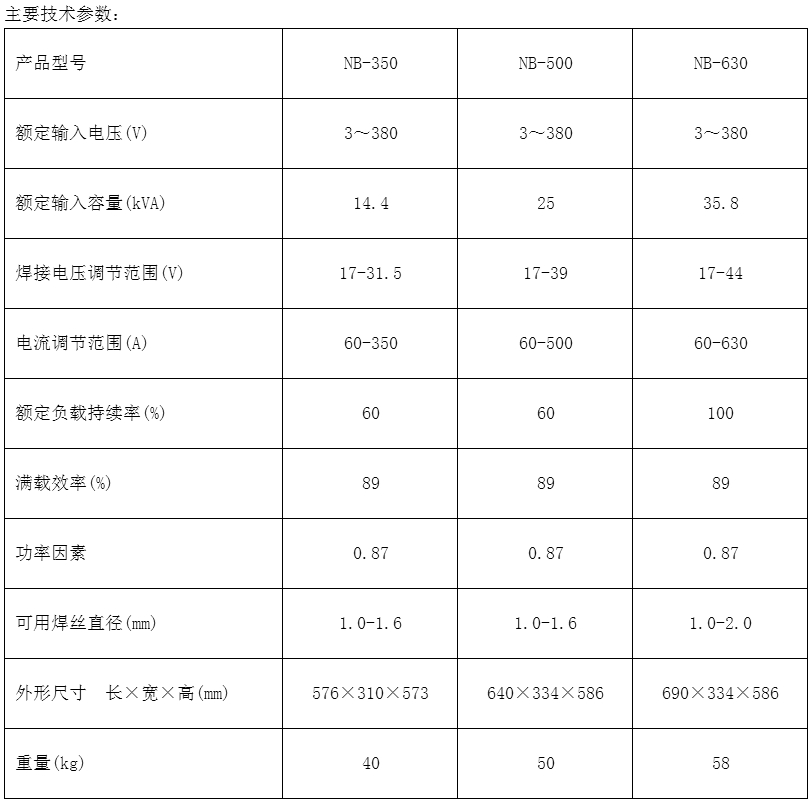 主要技术参数：

| 产品型号 | NB-350 | NB-500 | NB-630 |
|---|---|---|---|
| 额定输入电压(V) | 3～380 | 3～380 | 3～380 |
| 额定输入容量(kVA) | 14.4 | 25 | 35.8 |
| 焊接电压调节范围(V) | 17-31.5 | 17-39 | 17-44 |
| 电流调节范围(A) | 60-350 | 60-500 | 60-630 |
| 额定负载持续率(%) | 60 | 60 | 100 |
| 满载效率(%) | 89 | 89 | 89 |
| 功率因素 | 0.87 | 0.87 | 0.87 |
| 可用焊丝直径(mm) | 1.0-1.6 | 1.0-1.6 | 1.0-2.0 |
| 外形尺寸　长×宽×高(mm) | 576×310×573 | 640×334×586 | 690×334×586 |
| 重量(kg) | 40 | 50 | 58 |